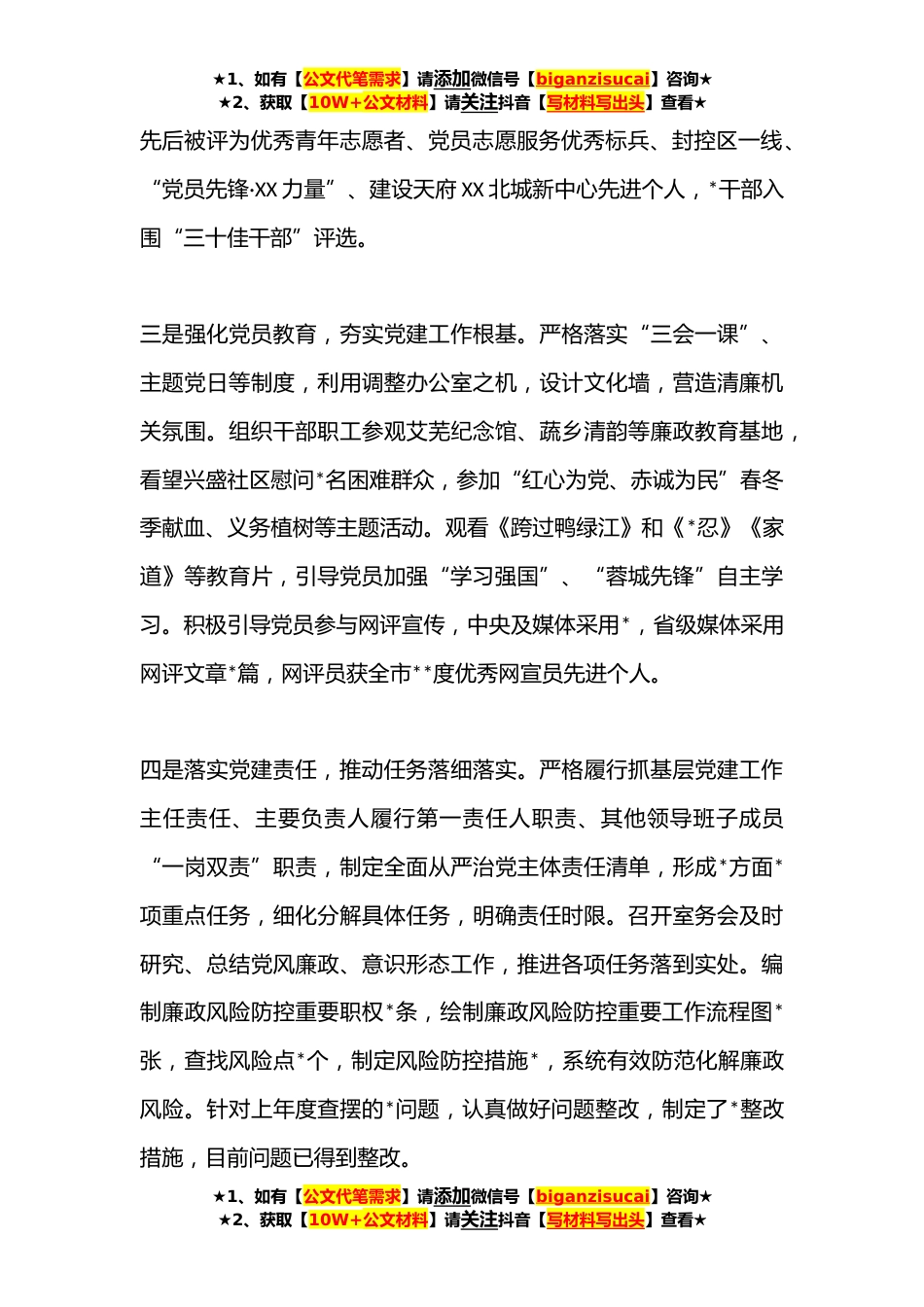 ★1、如有【公文代笔需求】请添加微信号【biganzisucai】咨询★
★2、获取【10W+公文材料】请关注抖音【写材料写出头】查看★

先后被评为优秀青年志愿者、党员志愿服务优秀标兵、封控区一线、“党员先锋·XX 力量”、建设天府 XX 北城新中心先进个人，*干部入围“三十佳干部”评选。

三是强化党员教育，夯实党建工作根基。严格落实“三会一课”、主题党日等制度，利用调整办公室之机，设计文化墙，营造清廉机关氛围。组织干部职工参观艾芜纪念馆、蔬乡清韵等廉政教育基地，看望兴盛社区慰问*名困难群众，参加“红心为党、赤诚为民”春冬季献血、义务植树等主题活动。观看《跨过鸭绿江》和《*忍》《家道》等教育片，引导党员加强“学习强国”、“蓉城先锋”自主学习。积极引导党员参与网评宣传，中央及媒体采用*，省级媒体采用网评文章*篇，网评员获全市**度优秀网宣员先进个人。

四是落实党建责任，推动任务落细落实。严格履行抓基层党建工作主任责任、主要负责人履行第一责任人职责、其他领导班子成员“一岗双责”职责，制定全面从严治党主体责任清单，形成*方面*项重点任务，细化分解具体任务，明确责任时限。召开室务会及时研究、总结党风廉政、意识形态工作，推进各项任务落到实处。编制廉政风险防控重要职权*条，绘制廉政风险防控重要工作流程图*张，查找风险点*个，制定风险防控措施*，系统有效防范化解廉政风险。针对上年度查摆的*问题，认真做好问题整改，制定了*整改措施，目前问题已得到整改。

★1、如有【公文代笔需求】请添加微信号【biganzisucai】咨询★
★2、获取【10W+公文材料】请关注抖音【写材料写出头】查看★